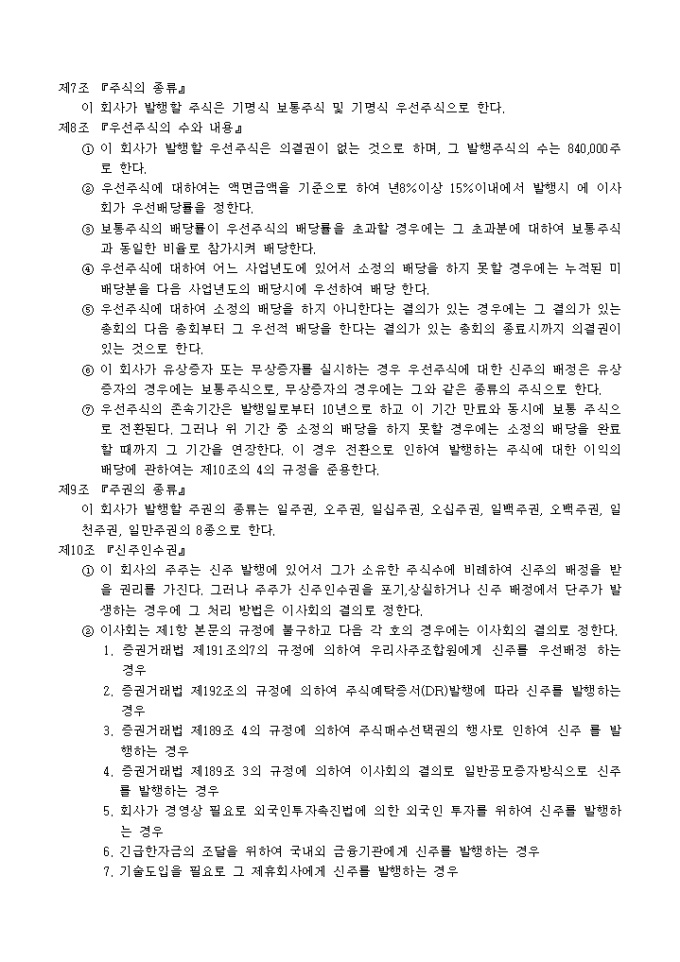 제7조 『주식의 종류』
이 회사가 발행할 주식은 기명식 보통주식 및 기명식 우선주식으로 한다.
제8조 『우선주식의 수와 내용』
① 이 회사가 발행할 우선주식은 의결권이 없는 것으로 하며, 그 발행주식의 수는 840,000주로 한다.
② 우선주식에 대하여는 액면금액을 기준으로 하여 년8%이상 15%이내에서 발행시 에 이사회가 우선배당률을 정한다.
③ 보통주식의 배당률이 우선주식의 배당률을 초과할 경우에는 그 초과분에 대하여 보통주식과 동일한 비율로 참가시켜 배당한다.
④ 우선주식에 대하여 어느 사업년도에 있어서 소정의 배당을 하지 못할 경우에는 누적된 미배당분을 다음 사업년도의 배당시에 우선하여 배당 한다.
⑤ 우선주식에 대하여 소정의 배당을 하지 아니한다는 결의가 있는 경우에는 그 결의가 있는 총회의 다음 총회부터 그 우선적 배당을 한다는 결의가 있는 총회의 종료시까지 의결권이 있는 것으로 한다.
⑥ 이 회사가 유상증자 또는 무상증자를 실시하는 경우 우선주식에 대한 신주의 배정은 유상증자의 경우에는 보통주식으로, 무상증자의 경우에는 그와 같은 종류의 주식으로 한다.
⑦ 우선주식의 존속기간은 발행일로부터 10년으로 하고 이 기간 만료와 동시에 보통 주식으로 전환된다. 그러나 위 기간 중 소정의 배당을 하지 못할 경우에는 소정의 배당을 완료할 때까지 그 기간을 연장한다. 이 경우 전환으로 인하여 발행하는 주식에 대한 이익의 배당에 관하여는 제10조의 4의 규정을 준용한다.
제9조 『주권의 종류』
이 회사가 발행할 주권의 종류는 일주권, 오주권, 일십주권, 오십주권, 일백주권, 오백주권, 일천주권, 일만주권의 8종으로 한다.
제10조 『신주인수권』
① 이 회사의 주주는 신주 발행에 있어서 그가 소유한 주식수에 비례하여 신주의 배정을 받을 권리를 가진다. 그러나 주주가 신주인수권을 포기,상실하거나 신주 배정에서 단주가 발생하는 경우에 그 처리 방법은 이사회의 결의로 정한다.
② 이사회는 제1항 본문의 규정에 불구하고 다음 각 호의 경우에는 이사회의 결의로 정한다.
1. 증권거래법 제191조의7의 규정에 의하여 우리사주조합원에게 신주를 우선배정 하는 경우
2. 증권거래법 제192조의 규정에 의하여 주식예탁증서(DR)발행에 따라 신주를 발행하는 경우
3. 증권거래법 제189조 4의 규정에 의하여 주식매수선택권의 행사로 인하여 신주 를 발행하는 경우
4. 증권거래법 제189조 3의 규정에 의하여 이사회의 결의로 일반공모증자방식으로 신주를 발행하는 경우
5. 회사가 경영상 필요로 외국인투자촉진법에 의한 외국인 투자를 위하여 신주를 발행하는 경우
6. 긴급한자금의 조달을 위하여 국내외 금융기관에게 신주를 발행하는 경우
7. 기술도입을 필요로 그 제휴회사에게 신주를 발행하는 경우